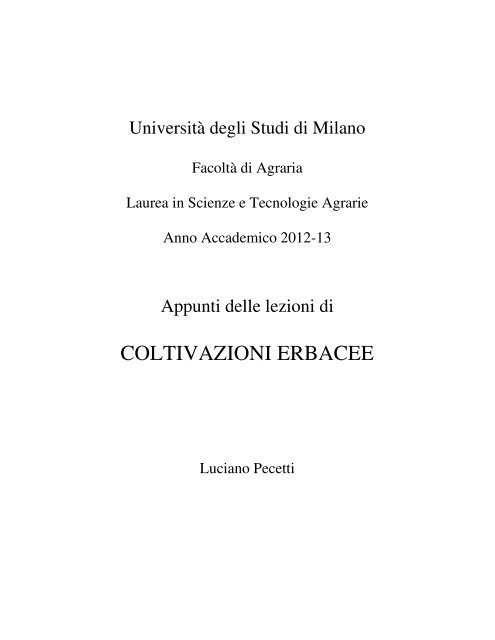 Università degli Studi di Milano

Facoltà di Agraria

Laurea in Scienze e Tecnologie Agrarie

Anno Accademico 2012-13

Appunti delle lezioni di

COLTIVAZIONI ERBACEE

Luciano Pecetti